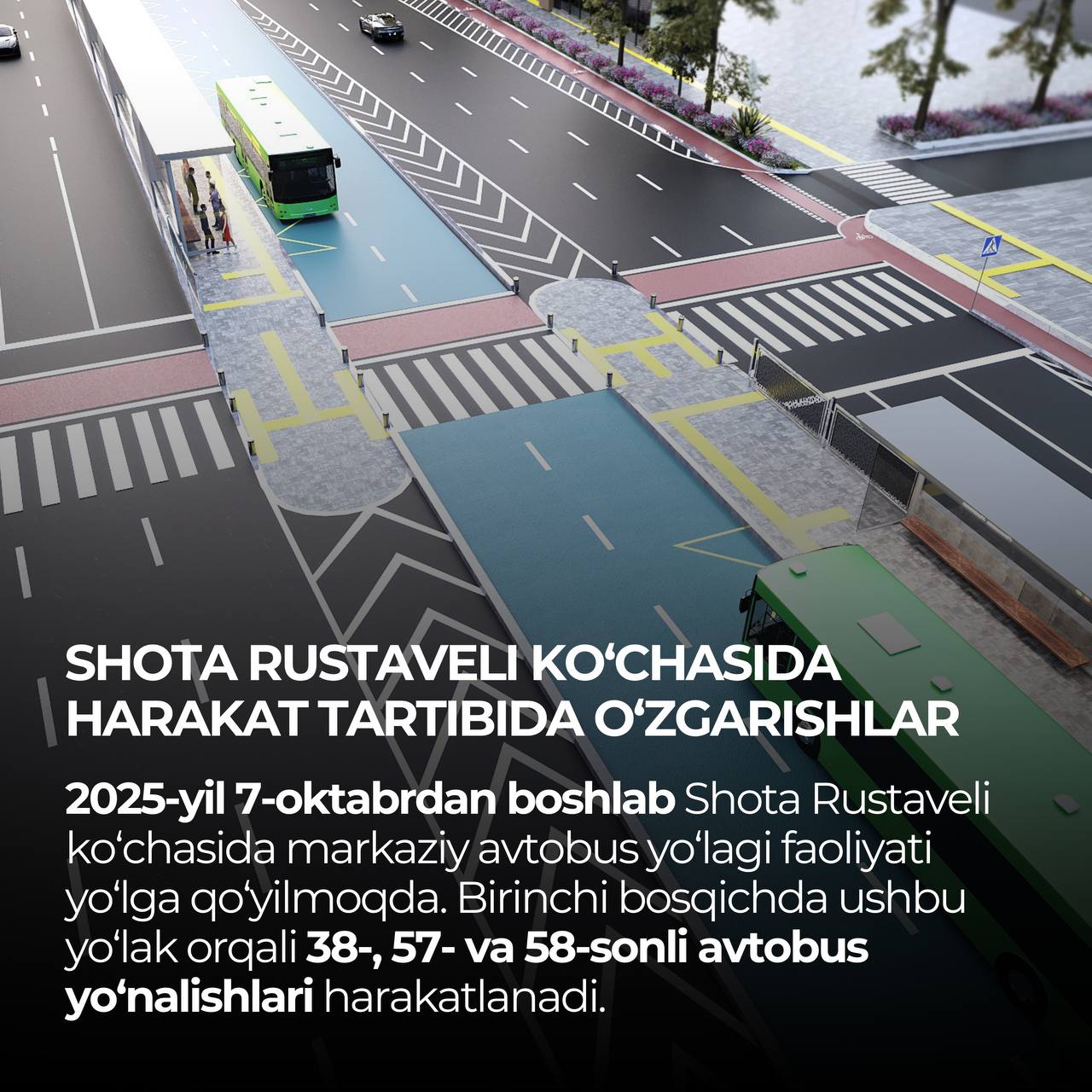 SHOTA RUSTAVELI KO'CHASIDA HARAKAT TARTIBIDA O'ZGARISHLAR

2025-yil 7-oktabrdan boshlab Shota Rustaveli ko'chasida markaziy avtobus yo'lagi faoliyati yo'lga qo'yilmoqda. Birinchi bosqichda ushbu yo'lak orqali 38-, 57- va 58-sonli avtobus yo'nalishlari harakatlanadi.